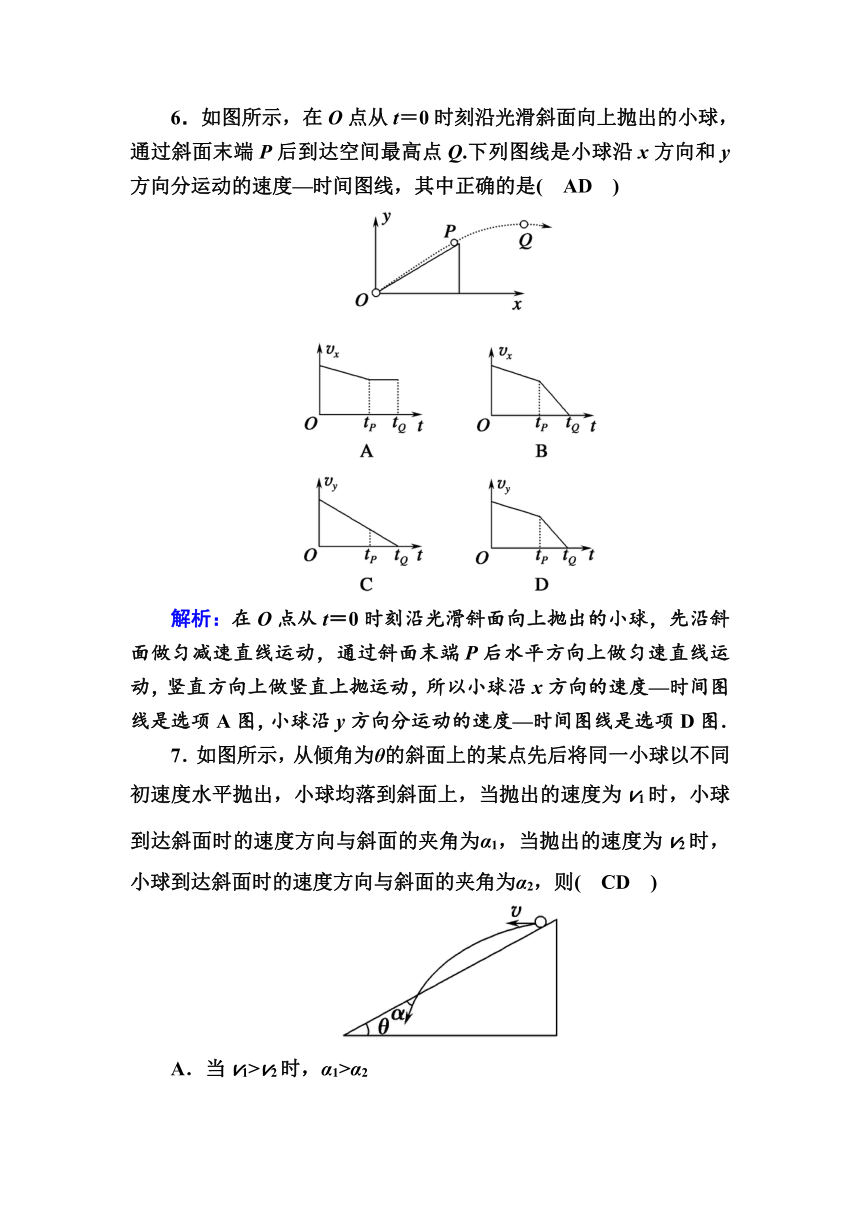 6．如图所示，在 $O$ 点从 $t=0$ 时刻沿光滑斜面向上抛出的小球，通过斜面末端 $P$ 后到达空间最高点 $Q$.下列图线是小球沿 $x$ 方向和 $y$ 方向分运动的速度—时间图线，其中正确的是(　AD　)

$y$ $P$ $Q$ $O$ $x$

$v_x$ $O$ $t_P$ $t_Q$ $t$
A

$v_x$ $O$ $t_P$ $t_Q$ $t$
B

$v_y$ $O$ $t_P$ $t_Q$ $t$
C

$v_y$ $O$ $t_P$ $t_Q$ $t$
D

解析：在 $O$ 点从 $t=0$ 时刻沿光滑斜面向上抛出的小球，先沿斜面做匀减速直线运动，通过斜面末端 $P$ 后水平方向上做匀速直线运动，竖直方向上做竖直上抛运动，所以小球沿 $x$ 方向的速度—时间图线是选项 A 图，小球沿 $y$ 方向分运动的速度—时间图线是选项 D 图.

7．如图所示，从倾角为$\theta$的斜面上的某点先后将同一小球以不同初速度水平抛出，小球均落到斜面上，当抛出的速度为 $v_1$ 时，小球到达斜面时的速度方向与斜面的夹角为$\alpha_1$，当抛出的速度为 $v_2$ 时，小球到达斜面时的速度方向与斜面的夹角为$\alpha_2$，则(　CD　)

$v$ $\alpha$ $\theta$

A．当 $v_1>v_2$ 时，$\alpha_1>\alpha_2$